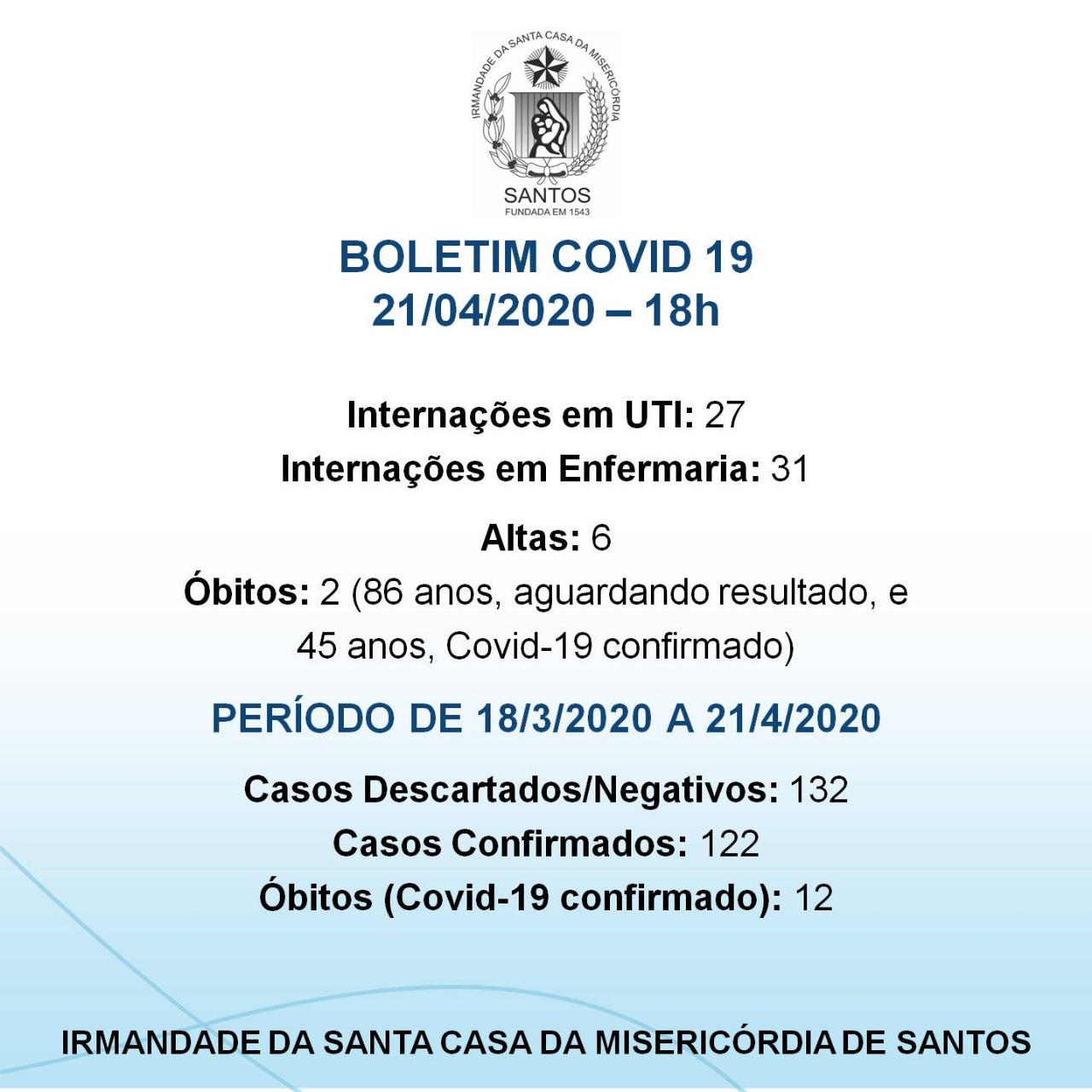 IRMANDADE DA SANTA CASA DA MISERICÓRDIA
SANTOS
FUNDADA EM 1543

BOLETIM COVID 19
21/04/2020 – 18h

Internações em UTI: 27
Internações em Enfermaria: 31

Altas: 6
Óbitos: 2 (86 anos, aguardando resultado, e 45 anos, Covid-19 confirmado)

PERÍODO DE 18/3/2020 A 21/4/2020

Casos Descartados/Negativos: 132
Casos Confirmados: 122
Óbitos (Covid-19 confirmado): 12

IRMANDADE DA SANTA CASA DA MISERICÓRDIA DE SANTOS